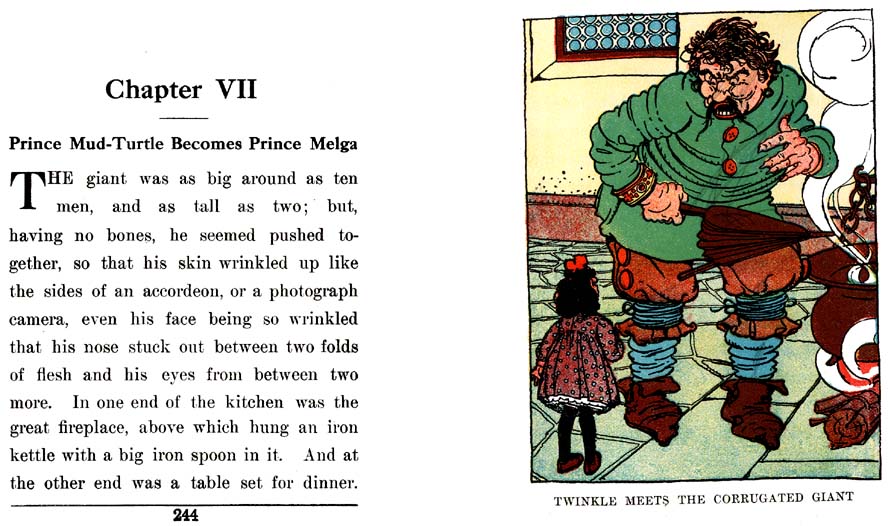 Chapter VII

Prince Mud-Turtle Becomes Prince Melga

THE giant was as big around as ten men, and as tall as two; but, having no bones, he seemed pushed together, so that his skin wrinkled up like the sides of an accordeon, or a photograph camera, even his face being so wrinkled that his nose stuck out between two folds of flesh and his eyes from between two more. In one end of the kitchen was the great fireplace, above which hung an iron kettle with a big iron spoon in it. And at the other end was a table set for dinner.

244

TWINKLE MEETS THE CORRUGATED GIANT